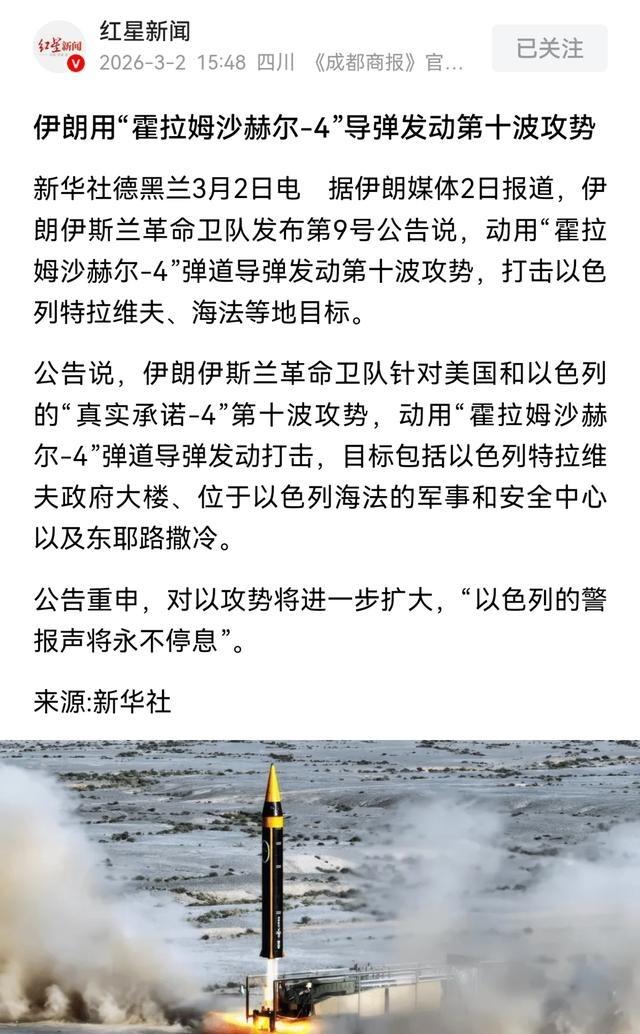 红星新闻
红星新闻
2026-3-2 15:48 四川 《成都商报》官...
已关注

伊朗用“霍拉姆沙赫尔-4”导弹发动第十波攻势

新华社德黑兰3月2日电　据伊朗媒体2日报道，伊朗伊斯兰革命卫队发布第9号公告说，动用“霍拉姆沙赫尔-4”弹道导弹发动第十波攻势，打击以色列特拉维夫、海法等地目标。

公告说，伊朗伊斯兰革命卫队针对美国和以色列的“真实承诺-4”第十波攻势，动用“霍拉姆沙赫尔-4”弹道导弹发动打击，目标包括以色列特拉维夫政府大楼、位于以色列海法的军事和安全中心以及东耶路撒冷。

公告重申，对以攻势将进一步扩大，“以色列的警报声将永不停息”。

来源:新华社